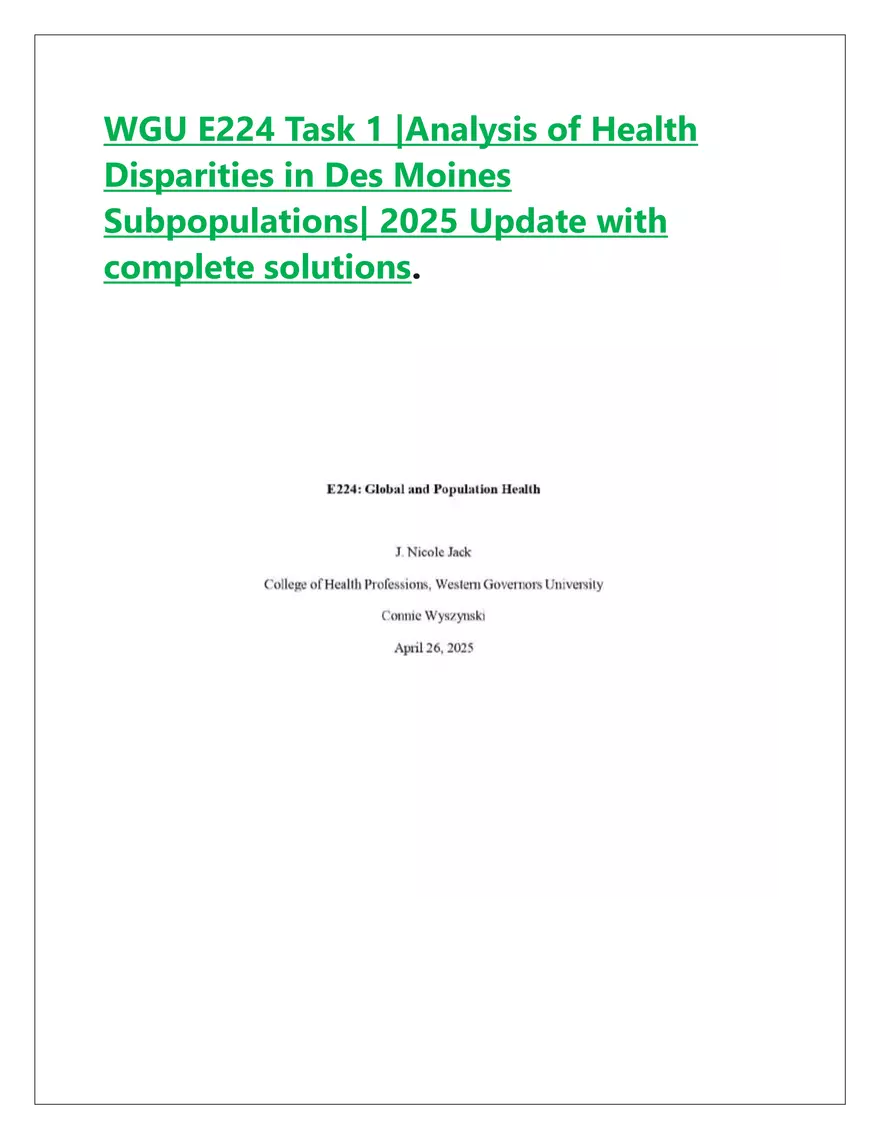 WGU E224 Task 1 |Analysis of Health Disparities in Des Moines Subpopulations| 2025 Update with complete solutions.

E224: Global and Population Health

J. Nicole Jack

College of Health Professions, Western Governors University

Connie Wyszynski

April 26, 2025